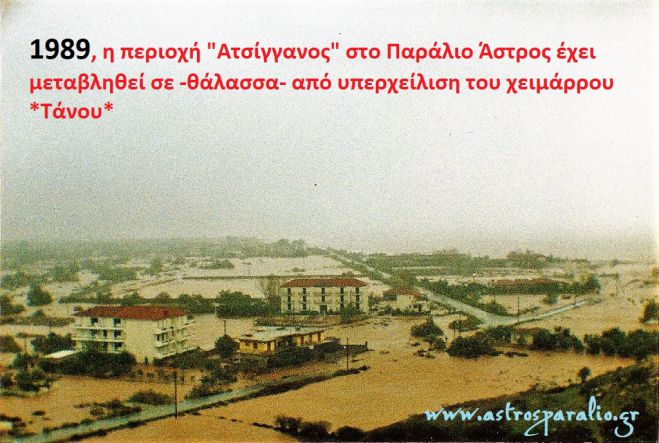 1989, η περιοχή "Ατσίγγανος" στο Παράλιο Άστρος έχει μεταβληθεί σε -θάλασσα- από υπερχείλιση του χειμάρρου *Τάνου*

www.astrosparalio.gr